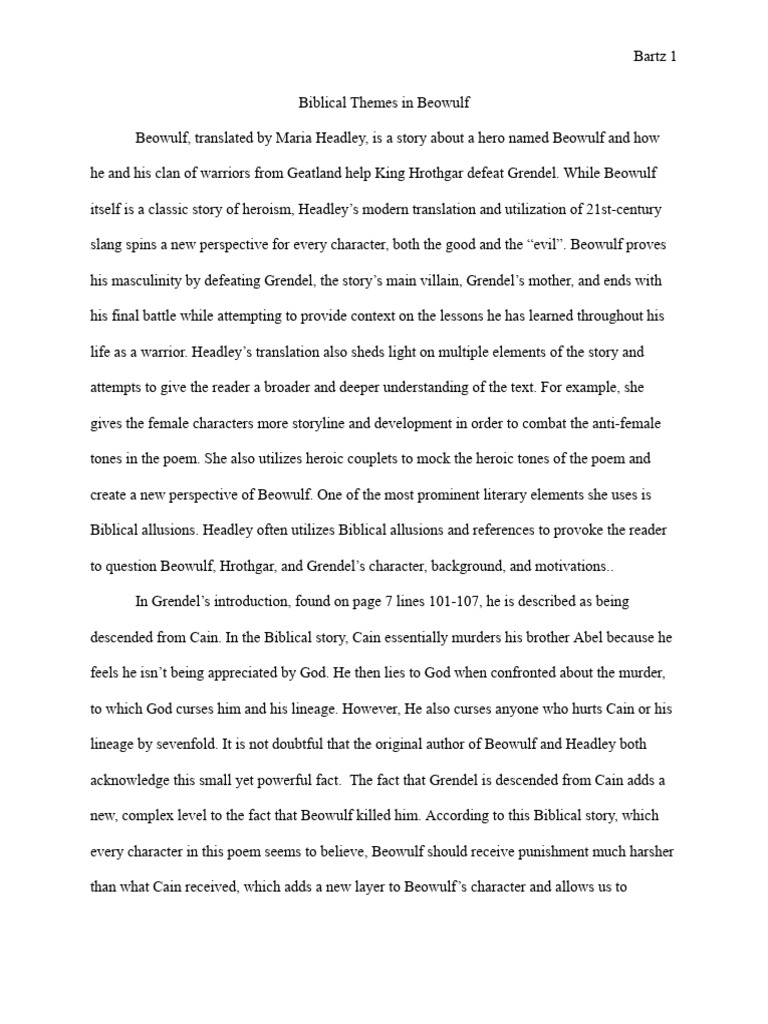 Bartz 1

Biblical Themes in Beowulf

Beowulf, translated by Maria Headley, is a story about a hero named Beowulf and how he and his clan of warriors from Geatland help King Hrothgar defeat Grendel. While Beowulf itself is a classic story of heroism, Headley's modern translation and utilization of 21st-century slang spins a new perspective for every character, both the good and the "evil". Beowulf proves his masculinity by defeating Grendel, the story's main villain, Grendel's mother, and ends with his final battle while attempting to provide context on the lessons he has learned throughout his life as a warrior. Headley's translation also sheds light on multiple elements of the story and attempts to give the reader a broader and deeper understanding of the text. For example, she gives the female characters more storyline and development in order to combat the anti-female tones in the poem. She also utilizes heroic couplets to mock the heroic tones of the poem and create a new perspective of Beowulf. One of the most prominent literary elements she uses is Biblical allusions. Headley often utilizes Biblical allusions and references to provoke the reader to question Beowulf, Hrothgar, and Grendel's character, background, and motivations..

In Grendel's introduction, found on page 7 lines 101-107, he is described as being descended from Cain. In the Biblical story, Cain essentially murders his brother Abel because he feels he isn't being appreciated by God. He then lies to God when confronted about the murder, to which God curses him and his lineage. However, He also curses anyone who hurts Cain or his lineage by sevenfold. It is not doubtful that the original author of Beowulf and Headley both acknowledge this small yet powerful fact. The fact that Grendel is descended from Cain adds a new, complex level to the fact that Beowulf killed him. According to this Biblical story, which every character in this poem seems to believe, Beowulf should receive punishment much harsher than what Cain received, which adds a new layer to Beowulf's character and allows us to